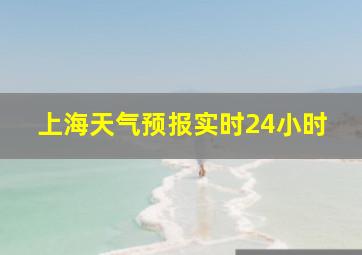 上海天气预报实时24小时